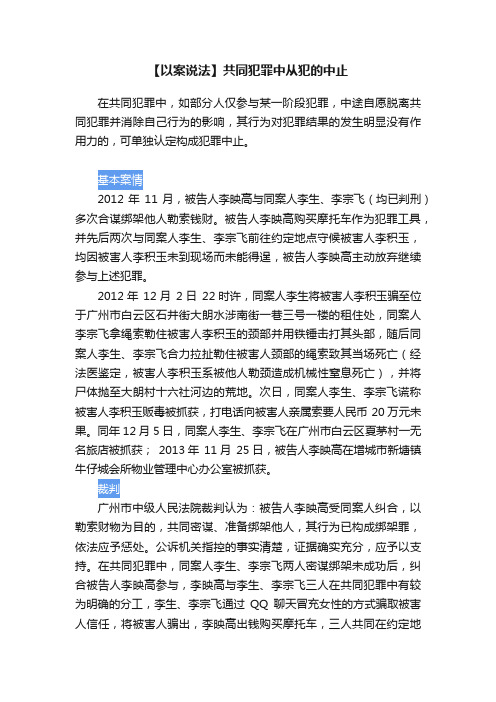 【以案说法】共同犯罪中从犯的中止

在共同犯罪中，如部分人仅参与某一阶段犯罪，中途自愿脱离共同犯罪并消除自己行为的影响，其行为对犯罪结果的发生明显没有作用力的，可单独认定构成犯罪中止。

基本案情

2012 年 11 月，被告人李映高与同案人李生、李宗飞（均已判刑）多次合谋绑架他人勒索钱财。被告人李映高购买摩托车作为犯罪工具，并先后两次与同案人李生、李宗飞前往约定地点守候被害人李积玉，均因被害人李积玉未到现场而未能得逞，被告人李映高主动放弃继续参与上述犯罪。

2012 年 12 月 2 日 22 时许，同案人李生将被害人李积玉骗至位于广州市白云区石井街大朗水涉南街一巷三号一楼的租住处，同案人李宗飞拿绳索勒住被害人李积玉的颈部并用铁锤击打其头部，随后同案人李生、李宗飞合力拉扯勒住被害人颈部的绳索致其当场死亡（经法医鉴定，被害人李积玉系被他人勒颈造成机械性窒息死亡），并将尸体抛至大朗村十六社河边的荒地。次日，同案人李生、李宗飞谎称被害人李积玉贩毒被抓获，打电话向被害人亲属索要人民币 20 万元未果。同年 12 月 5 日，同案人李生、李宗飞在广州市白云区夏茅村一无名旅店被抓获； 2013 年 11 月 25 日，被告人李映高在增城市新塘镇牛仔城会所物业管理中心办公室被抓获。

裁判

广州市中级人民法院裁判认为：被告人李映高受同案人纠合，以勒索财物为目的，共同密谋、准备绑架他人，其行为已构成绑架罪，依法应予惩处。公诉机关指控的事实清楚，证据确实充分，应予以支持。在共同犯罪中，同案人李生、李宗飞两人密谋绑架未成功后，纠合被告人李映高参与，李映高与李生、李宗飞三人在共同犯罪中有较为明确的分工，李生、李宗飞通过 QQ 聊天冒充女性的方式骗取被害人信任，将被害人骗出，李映高出钱购买摩托车，三人共同在约定地